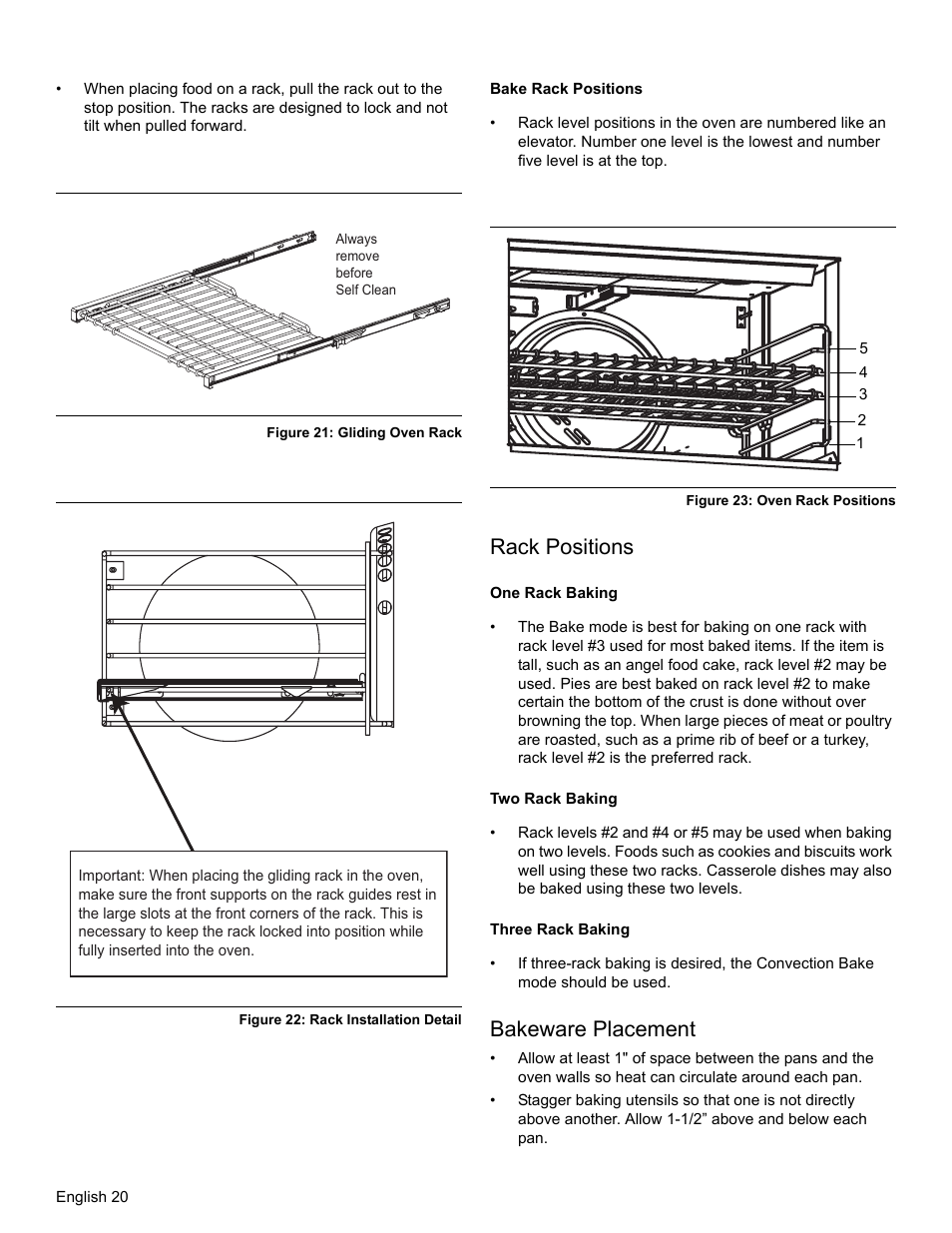 • When placing food on a rack, pull the rack out to the stop position. The racks are designed to lock and not tilt when pulled forward.

Always remove before Self Clean

Figure 21: Gliding Oven Rack

Important: When placing the gliding rack in the oven, make sure the front supports on the rack guides rest in the large slots at the front corners of the rack. This is necessary to keep the rack locked into position while fully inserted into the oven.

Figure 22: Rack Installation Detail

Bake Rack Positions

• Rack level positions in the oven are numbered like an elevator. Number one level is the lowest and number five level is at the top.

5
4
3
2
1

Figure 23: Oven Rack Positions

Rack Positions

One Rack Baking

• The Bake mode is best for baking on one rack with rack level #3 used for most baked items. If the item is tall, such as an angel food cake, rack level #2 may be used. Pies are best baked on rack level #2 to make certain the bottom of the crust is done without over browning the top. When large pieces of meat or poultry are roasted, such as a prime rib of beef or a turkey, rack level #2 is the preferred rack.

Two Rack Baking

• Rack levels #2 and #4 or #5 may be used when baking on two levels. Foods such as cookies and biscuits work well using these two racks. Casserole dishes may also be baked using these two levels.

Three Rack Baking

• If three-rack baking is desired, the Convection Bake mode should be used.

Bakeware Placement

• Allow at least 1" of space between the pans and the oven walls so heat can circulate around each pan.

• Stagger baking utensils so that one is not directly above another. Allow 1-1/2” above and below each pan.

English 20